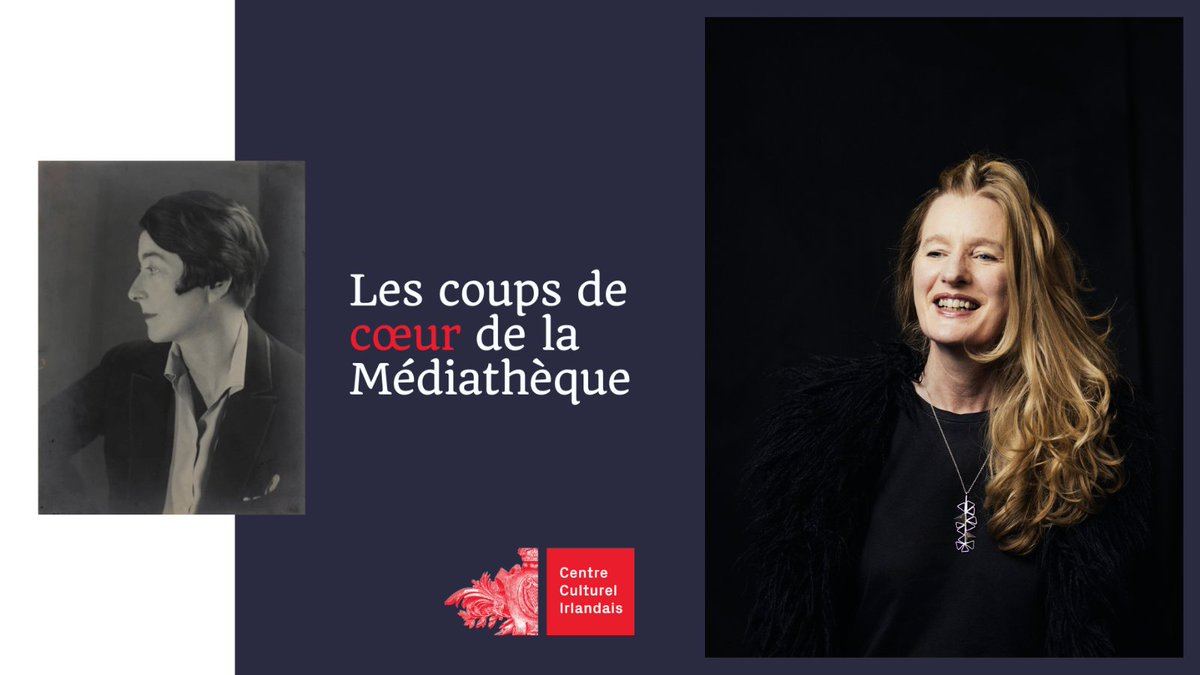 Les coups de cœur de la Médiathèque

Centre Culturel Irlandais